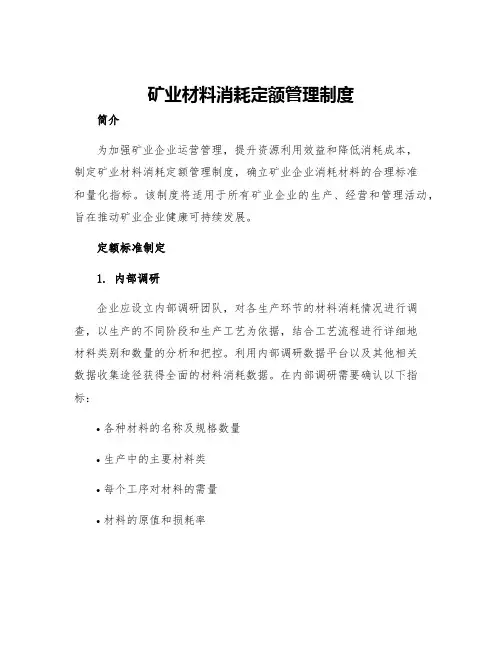 矿业材料消耗定额管理制度

简介

为加强矿业企业运营管理，提升资源利用效益和降低消耗成本，制定矿业材料消耗定额管理制度，确立矿业企业消耗材料的合理标准和量化指标。该制度将适用于所有矿业企业的生产、经营和管理活动，旨在推动矿业企业健康可持续发展。

定额标准制定

1. 内部调研

企业应设立内部调研团队，对各生产环节的材料消耗情况进行调查，以生产的不同阶段和生产工艺为依据，结合工艺流程进行详细地材料类别和数量的分析和把控。利用内部调研数据平台以及其他相关数据收集途径获得全面的材料消耗数据。在内部调研需要确认以下指标：

• 各种材料的名称及规格数量

• 生产中的主要材料类

• 每个工序对材料的需量

• 材料的原值和损耗率